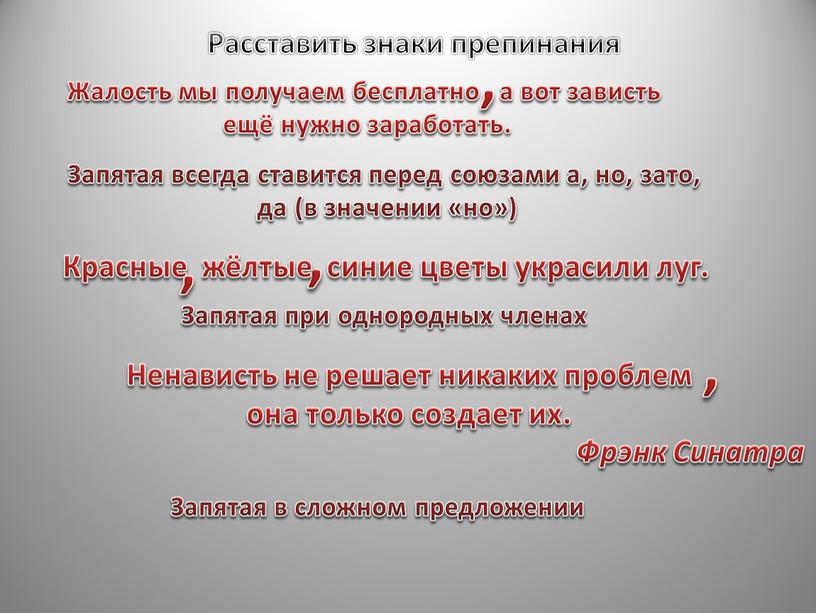 Расставить знаки препинания

Жалость мы получаем бесплатно, а вот зависть ещё нужно заработать.

Запятая всегда ставится перед союзами а, но, зато, да (в значении «но»)

Красные, жёлтые, синие цветы украсили луг.

Запятая при однородных членах

Ненависть не решает никаких проблем , она только создает их.

Фрэнк Синатра

Запятая в сложном предложении